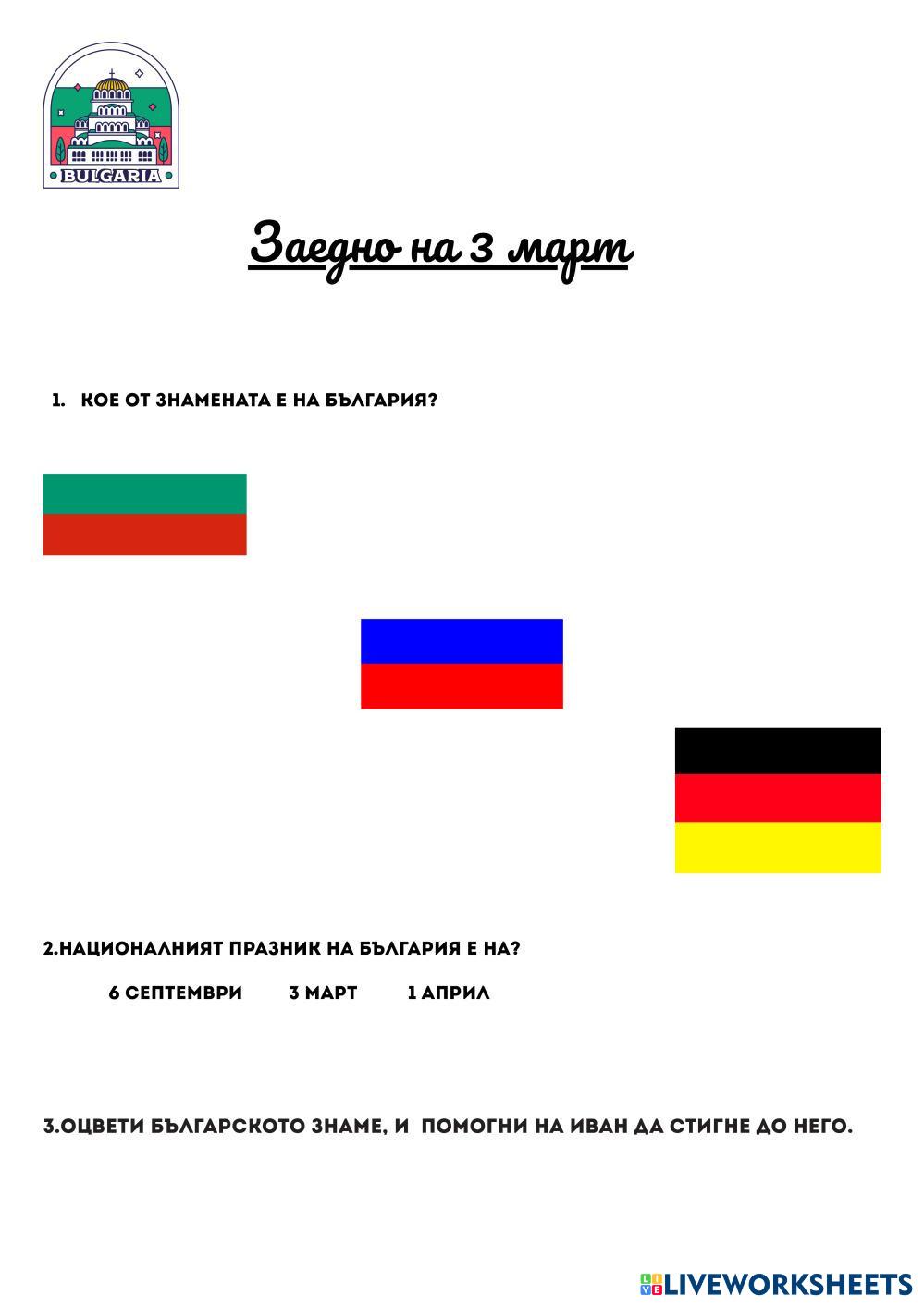 BULGARIA

Заедно на 3 март

1. КОЕ ОТ ЗНАМЕНАТА Е НА БЪЛГАРИЯ?

2.НАЦИОНАЛНИЯТ ПРАЗНИК НА БЪЛГАРИЯ Е НА?

6 СЕПТЕМВРИ 3 МАРТ 1 АПРИЛ

3.ОЦВЕТИ БЪЛГАРСКОТО ЗНАМЕ, И ПОМОГНИ НА ИВАН ДА СТИГНЕ ДО НЕГО.

LIVEWORKSHEETS